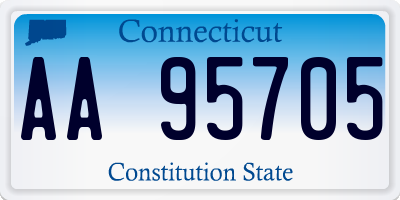 Connecticut

AA 95705

Constitution State